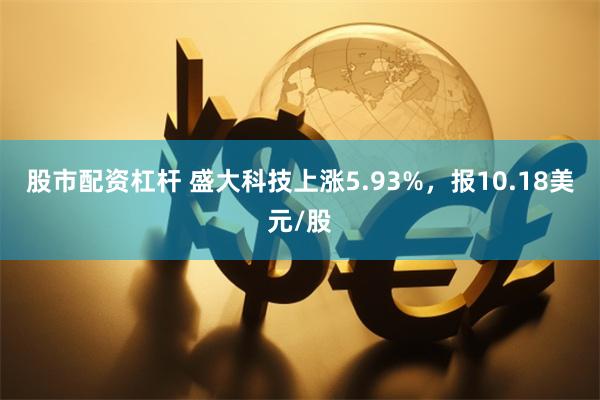 股市配资杠杆 盛大科技上涨5.93%，报10.18美元/股